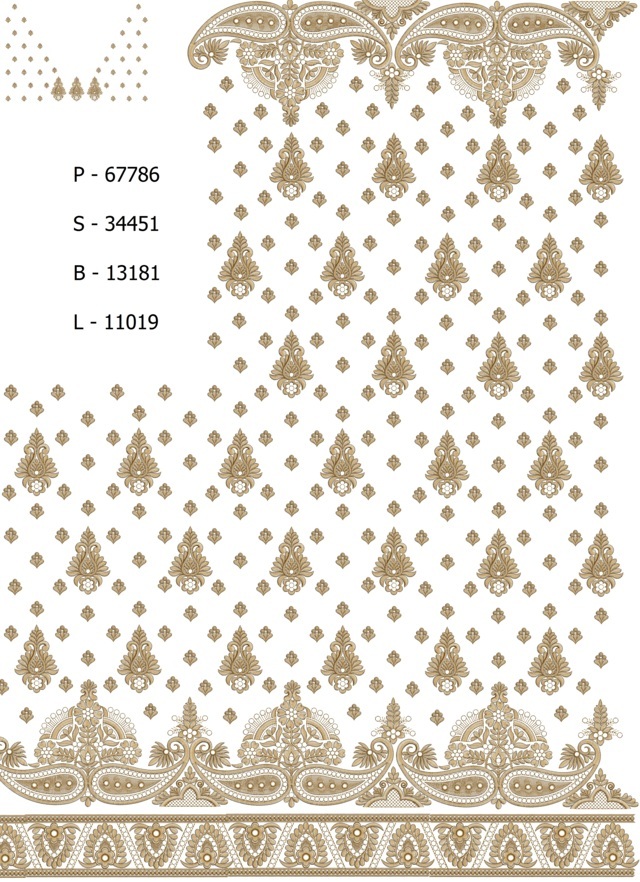 P - 67786

S - 34451

B - 13181

L - 11019